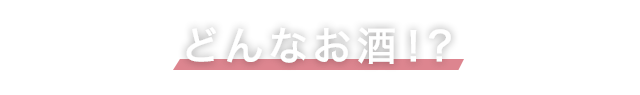 どんなお酒!?